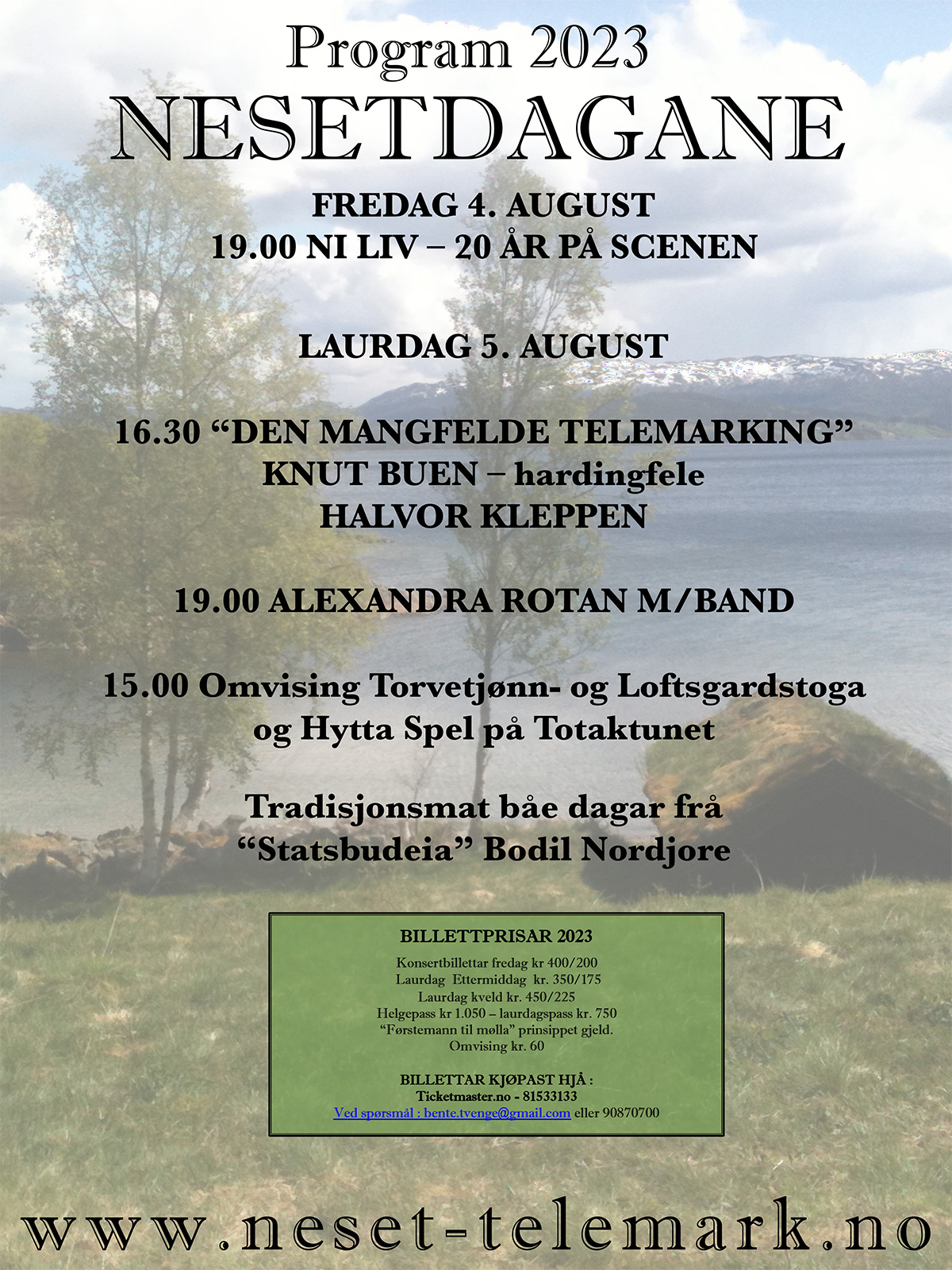 Program 2023
NESETDAGANE

FREDAG 4. AUGUST
19.00 NI LIV – 20 ÅR PÅ SCENEN

LAURDAG 5. AUGUST

16.30 "DEN MANGFELDE TELEMARKING"
KNUT BUEN – hardingfele
HALVOR KLEPPEN

19.00 ALEXANDRA ROTAN M/BAND

15.00 Omvising Torvetjønn- og Loftsgardstoga
og Hytta Spel på Totaktunet

Tradisjonsmat båe dagar frå
"Statsbudeia" Bodil Nordjore

BILLETTPRISAR 2023

Konsertbillettar fredag kr 400/200
Laurdag Ettermiddag kr. 350/175
Laurdag kveld kr. 450/225
Helgepass kr 1.050 – laurdagspass kr. 750
"Førstemann til mølla" prinsippet gjeld.
Omvising kr. 60

BILLETTAR KJØPAST HJÅ :
Ticketmaster.no - 81533133
Ved spørsmål : bente.tvenge@gmail.com eller 90870700

www.neset-telemark.no